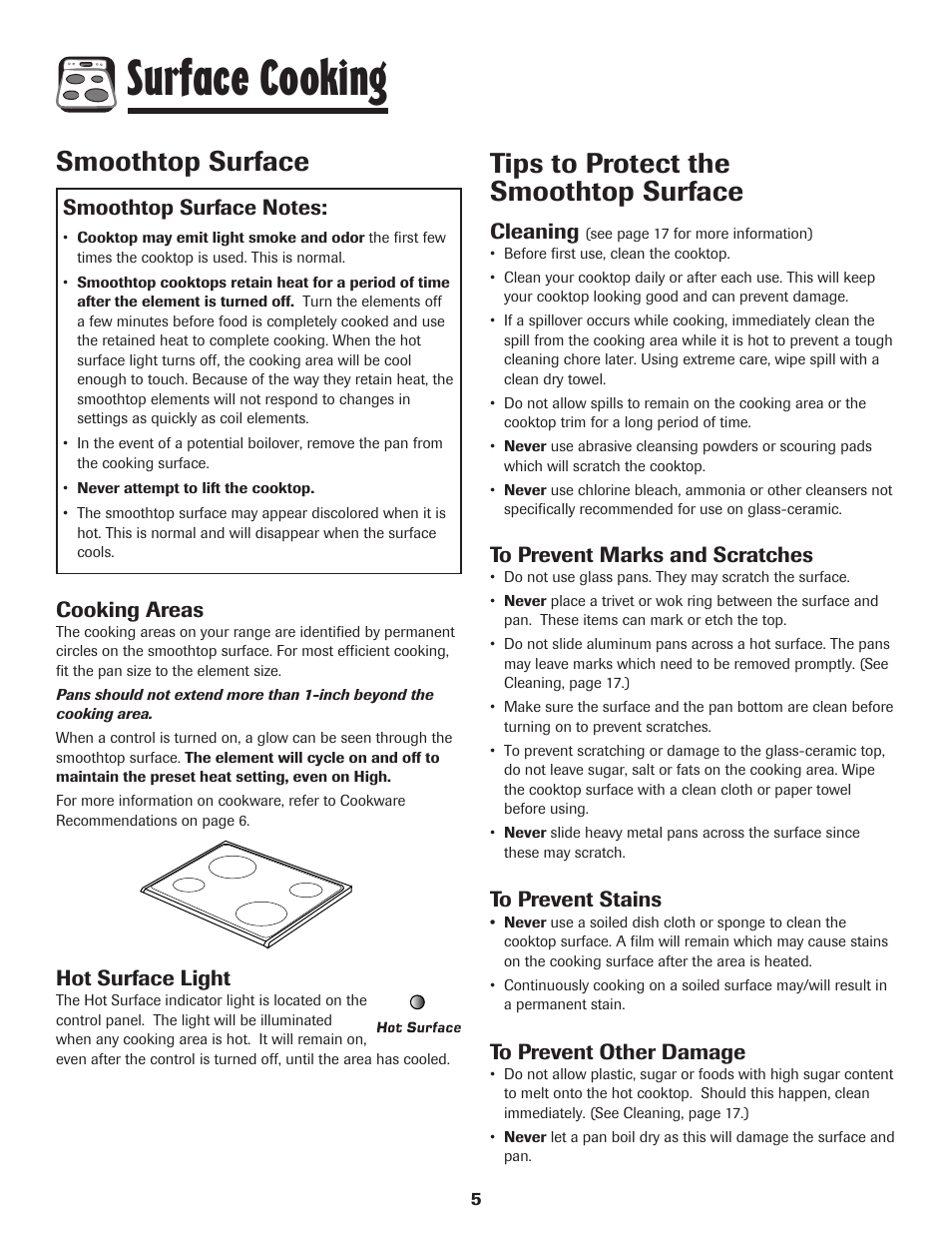 Surface Cooking

Smoothtop Surface

Smoothtop Surface Notes:

• Cooktop may emit light smoke and odor the first few times the cooktop is used. This is normal.
• Smoothtop cooktops retain heat for a period of time after the element is turned off. Turn the elements off a few minutes before food is completely cooked and use the retained heat to complete cooking. When the hot surface light turns off, the cooking area will be cool enough to touch. Because of the way they retain heat, the smoothtop elements will not respond to changes in settings as quickly as coil elements.
• In the event of a potential boilover, remove the pan from the cooking surface.
• Never attempt to lift the cooktop.
• The smoothtop surface may appear discolored when it is hot. This is normal and will disappear when the surface cools.

Cooking Areas

The cooking areas on your range are identified by permanent circles on the smoothtop surface. For most efficient cooking, fit the pan size to the element size.

Pans should not extend more than 1-inch beyond the cooking area.

When a control is turned on, a glow can be seen through the smoothtop surface. The element will cycle on and off to maintain the preset heat setting, even on High.

For more information on cookware, refer to Cookware Recommendations on page 6.

Hot Surface Light

The Hot Surface indicator light is located on the control panel. The light will be illuminated when any cooking area is hot. It will remain on, even after the control is turned off, until the area has cooled.

Hot Surface

Tips to Protect the Smoothtop Surface

Cleaning (see page 17 for more information)
• Before first use, clean the cooktop.
• Clean your cooktop daily or after each use. This will keep your cooktop looking good and can prevent damage.
• If a spillover occurs while cooking, immediately clean the spill from the cooking area while it is hot to prevent a tough cleaning chore later. Using extreme care, wipe spill with a clean dry towel.
• Do not allow spills to remain on the cooking area or the cooktop trim for a long period of time.
• Never use abrasive cleansing powders or scouring pads which will scratch the cooktop.
• Never use chlorine bleach, ammonia or other cleansers not specifically recommended for use on glass-ceramic.

To Prevent Marks and Scratches
• Do not use glass pans. They may scratch the surface.
• Never place a trivet or wok ring between the surface and pan. These items can mark or etch the top.
• Do not slide aluminum pans across a hot surface. The pans may leave marks which need to be removed promptly. (See Cleaning, page 17.)
• Make sure the surface and the pan bottom are clean before turning on to prevent scratches.
• To prevent scratching or damage to the glass-ceramic top, do not leave sugar, salt or fats on the cooking area. Wipe the cooktop surface with a clean cloth or paper towel before using.
• Never slide heavy metal pans across the surface since these may scratch.

To Prevent Stains
• Never use a soiled dish cloth or sponge to clean the cooktop surface. A film will remain which may cause stains on the cooking surface after the area is heated.
• Continuously cooking on a soiled surface may/will result in a permanent stain.

To Prevent Other Damage
• Do not allow plastic, sugar or foods with high sugar content to melt onto the hot cooktop. Should this happen, clean immediately. (See Cleaning, page 17.)
• Never let a pan boil dry as this will damage the surface and pan.

5